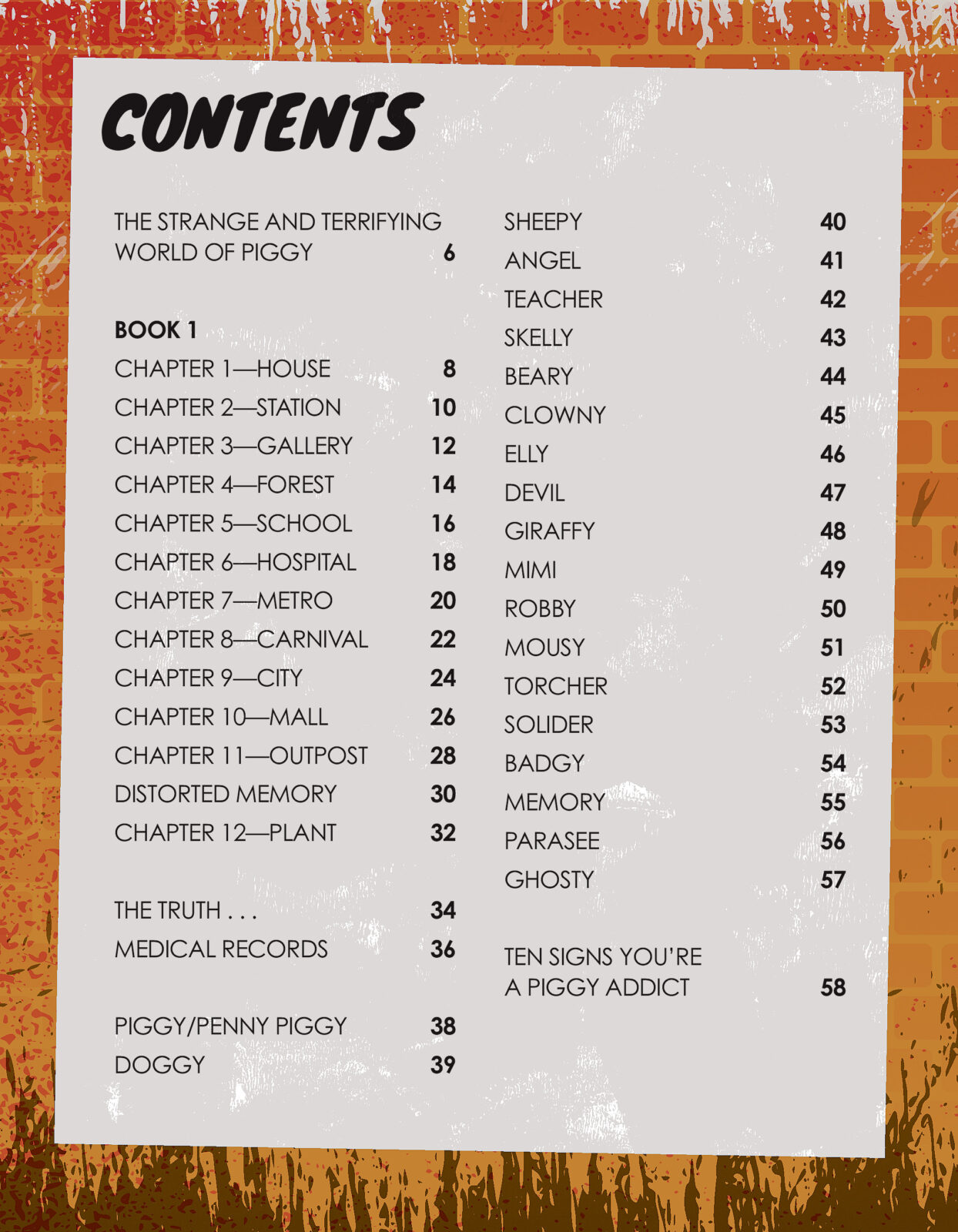 CONTENTS

THE STRANGE AND TERRIFYING WORLD OF PIGGY 6

BOOK 1
CHAPTER 1—HOUSE 8
CHAPTER 2—STATION 10
CHAPTER 3—GALLERY 12
CHAPTER 4—FOREST 14
CHAPTER 5—SCHOOL 16
CHAPTER 6—HOSPITAL 18
CHAPTER 7—METRO 20
CHAPTER 8—CARNIVAL 22
CHAPTER 9—CITY 24
CHAPTER 10—MALL 26
CHAPTER 11—OUTPOST 28
DISTORTED MEMORY 30
CHAPTER 12—PLANT 32

THE TRUTH . . . 34
MEDICAL RECORDS 36

PIGGY/PENNY PIGGY 38
DOGGY 39

SHEEPY 40
ANGEL 41
TEACHER 42
SKELLY 43
BEARY 44
CLOWNY 45
ELLY 46
DEVIL 47
GIRAFFY 48
MIMI 49
ROBBY 50
MOUSY 51
TORCHER 52
SOLIDER 53
BADGY 54
MEMORY 55
PARASEE 56
GHOSTY 57

TEN SIGNS YOU'RE A PIGGY ADDICT 58